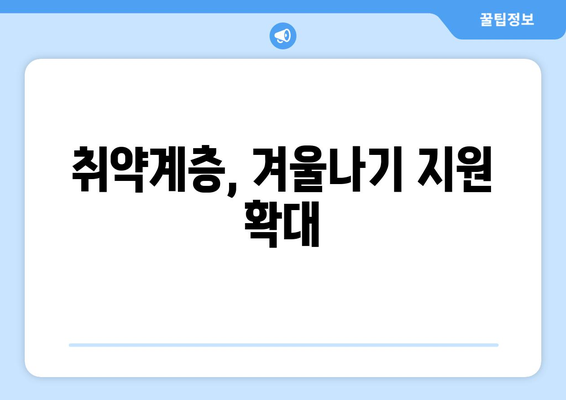 꿀팁정보

취약계층, 겨울나기 지원 확대